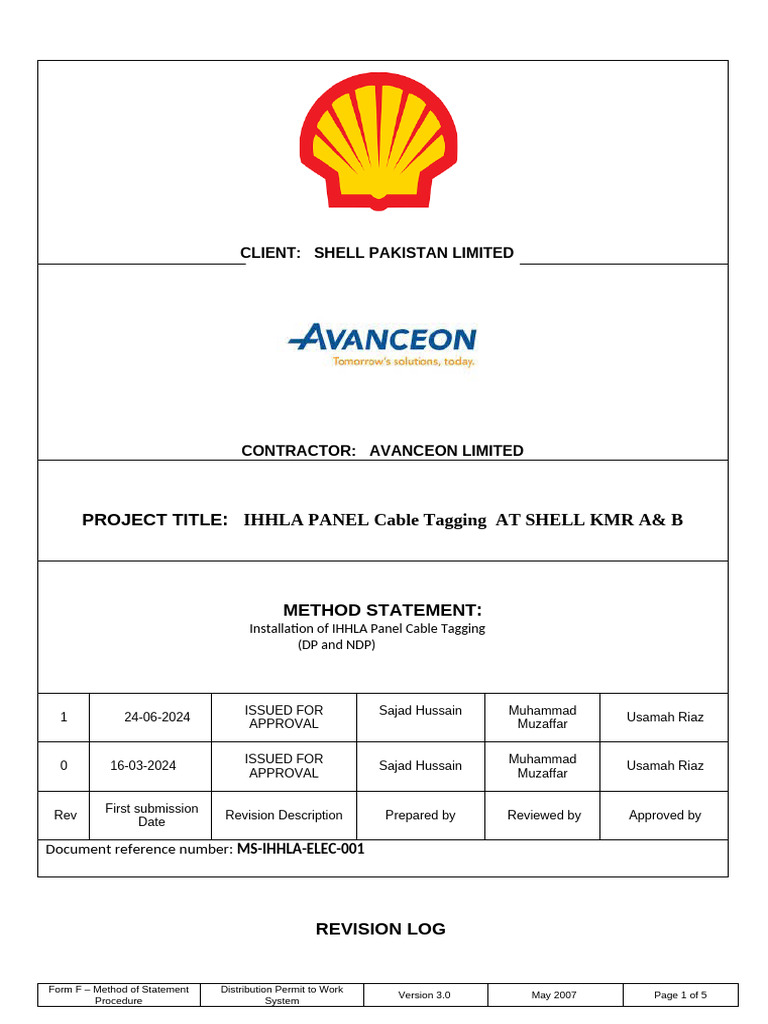 CLIENT: SHELL PAKISTAN LIMITED

AVANCEON
Tomorrow's solutions, today.

CONTRACTOR: AVANCEON LIMITED

PROJECT TITLE: IHHLA PANEL Cable Tagging AT SHELL KMR A& B

METHOD STATEMENT:
Installation of IHHLA Panel Cable Tagging
(DP and NDP)

| 1 | 24-06-2024 | ISSUED FOR APPROVAL | Sajad Hussain | Muhammad Muzaffar | Usamah Riaz |
|---|---|---|---|---|---|
| 0 | 16-03-2024 | ISSUED FOR APPROVAL | Sajad Hussain | Muhammad Muzaffar | Usamah Riaz |
| Rev | First submission Date | Revision Description | Prepared by | Reviewed by | Approved by |

Document reference number: MS-IHHLA-ELEC-001

REVISION LOG

| Form F – Method of Statement Procedure | Distribution Permit to Work System | Version 3.0 | May 2007 | Page 1 of 5 |
|---|---|---|---|---|